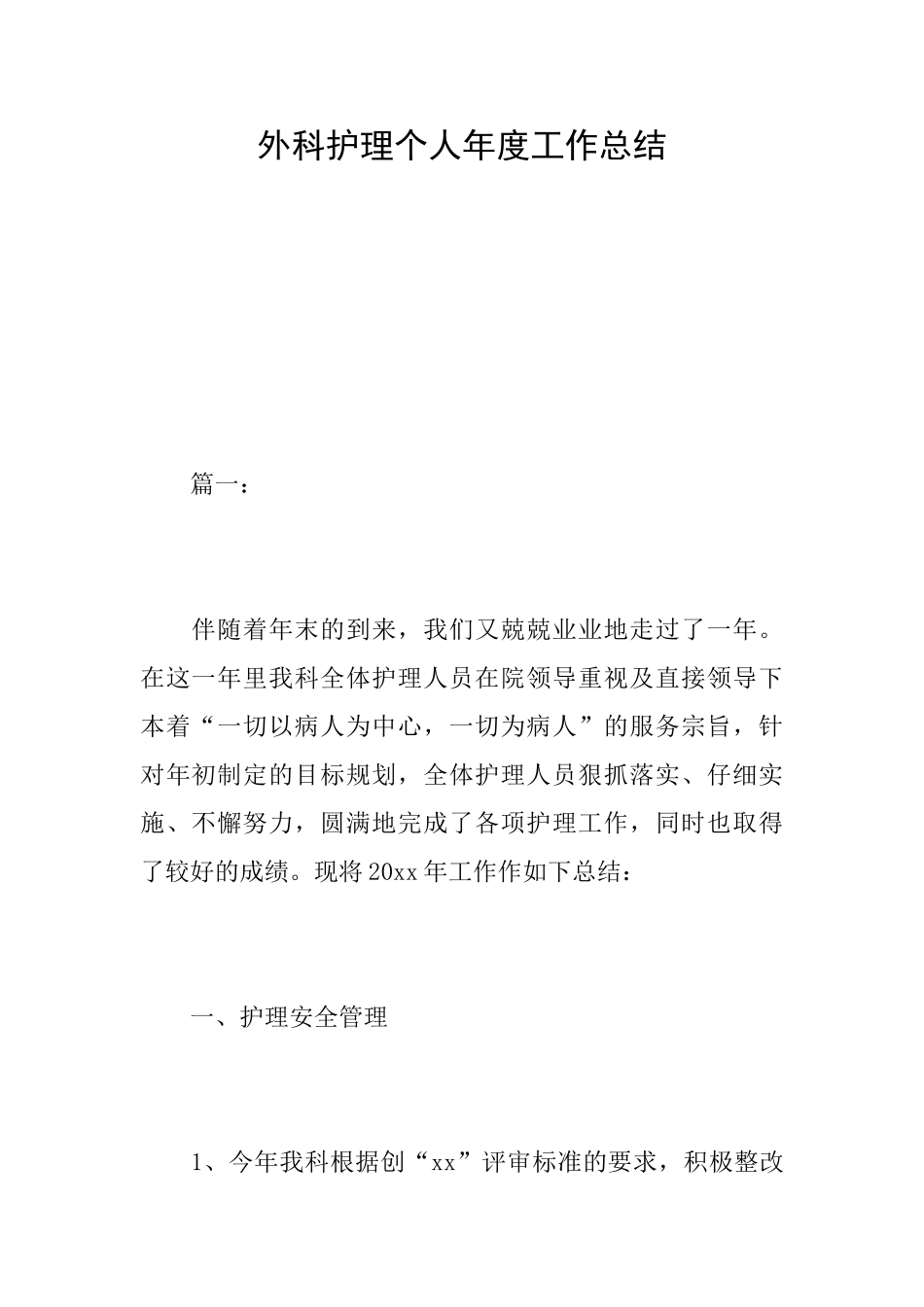 外科护理个人年度工作总结

篇一：

伴随着年末的到来，我们又兢兢业业地走过了一年。在这一年里我科全体护理人员在院领导重视及直接领导下本着“一切以病人为中心，一切为病人”的服务宗旨，针对年初制定的目标规划，全体护理人员狠抓落实、仔细实施、不懈努力，圆满地完成了各项护理工作，同时也取得了较好的成绩。现将20xx年工作作如下总结：

一、护理安全管理

1、今年我科根据创“xx”评审标准的要求，积极整改